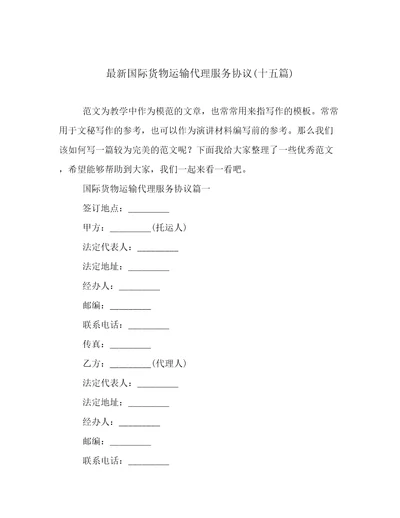 最新国际货物运输代理服务协议(十五篇)

范文为教学中作为模范的文章，也常常用来指写作的模板。常常用于文秘写作的参考，也可以作为演讲材料编写前的参考。那么我们该如何写一篇较为完美的范文呢？下面我给大家整理了一些优秀范文，希望能够帮助到大家，我们一起来看一看吧。

国际货物运输代理服务协议篇一

签订地点：_________

甲方：_________(托运人)

法定代表人：_________

法定地址：_________

经办人：_________

邮编：_________

联系电话：_________

传真：_________

乙方：_________(代理人)

法定代表人：_________

法定地址：_________

经办人：_________

邮编：_________

联系电话：_________